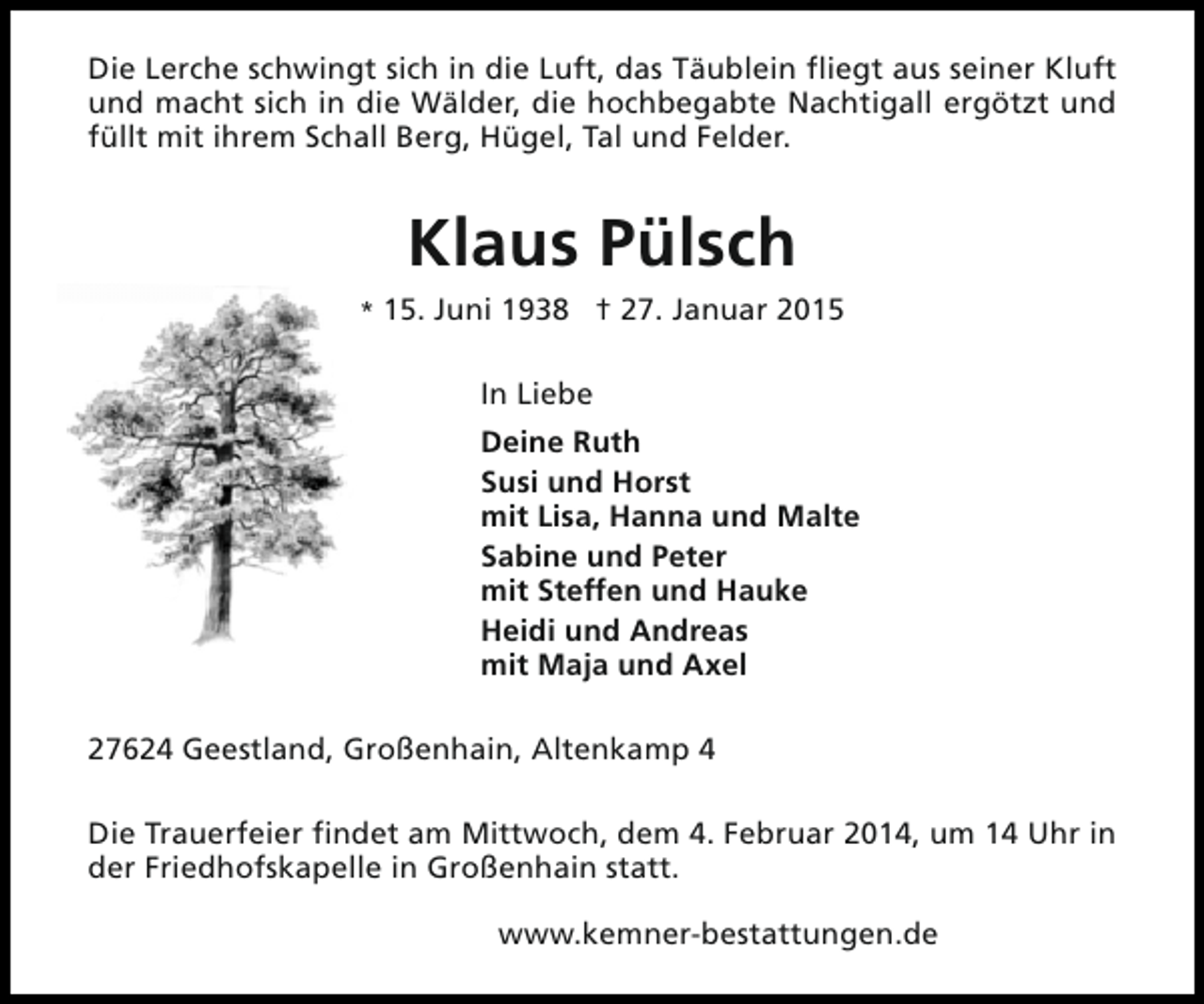 Die Lerche schwingt sich in die Luft, das Täublein fliegt aus seiner Kluft und macht sich in die Wälder, die hochbegabte Nachtigall ergötzt und füllt mit ihrem Schall Berg, Hügel, Tal und Felder.

Klaus Pülsch

* 15. Juni 1938 † 27. Januar 2015

In Liebe

Deine Ruth

Susi und Horst
mit Lisa, Hanna und Malte

Sabine und Peter
mit Steffen und Hauke

Heidi und Andreas
mit Maja und Axel

27624 Geestland, Großenhain, Altenkamp 4

Die Trauerfeier findet am Mittwoch, dem 4. Februar 2014, um 14 Uhr in der Friedhofskapelle in Großenhain statt.

www.kemner-bestattungen.de